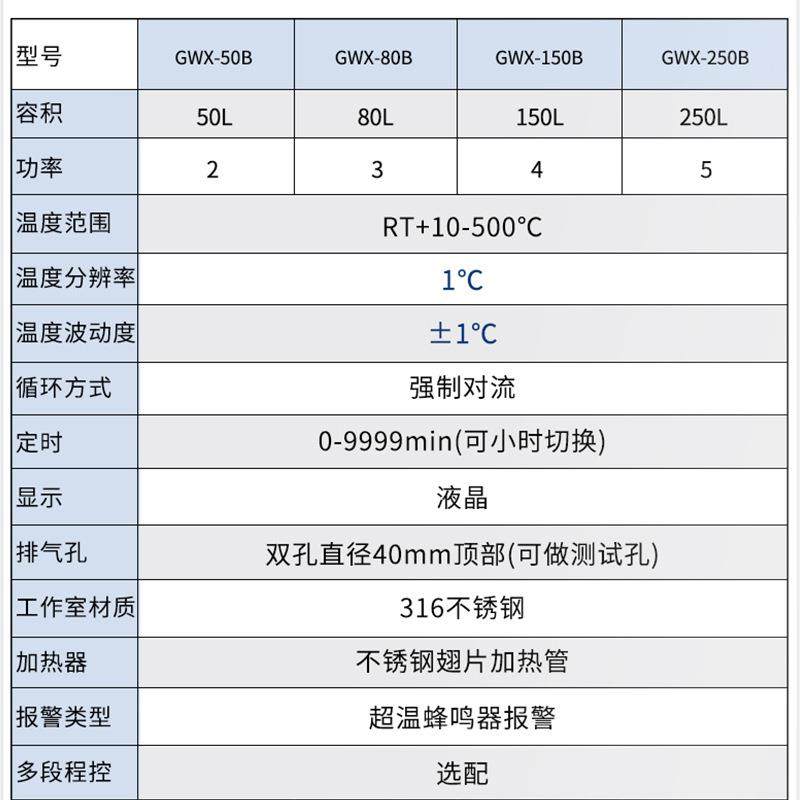 | 型号 | GWX-50B | GWX-80B | GWX-150B | GWX-250B |
|---|---|---|---|---|
| 容积 | 50L | 80L | 150L | 250L |
| 功率 | 2 | 3 | 4 | 5 |
| 温度范围 | RT+10-500°C | | | |
| 温度分辨率 | 1°C | | | |
| 温度波动度 | ±1°C | | | |
| 循环方式 | 强制对流 | | | |
| 定时 | 0-9999min(可小时切换) | | | |
| 显示 | 液晶 | | | |
| 排气孔 | 双孔直径40mm顶部(可做测试孔) | | | |
| 工作室材质 | 316不锈钢 | | | |
| 加热器 | 不锈钢翅片加热管 | | | |
| 报警类型 | 超温蜂鸣器报警 | | | |
| 多段程控 | 选配 | | | |